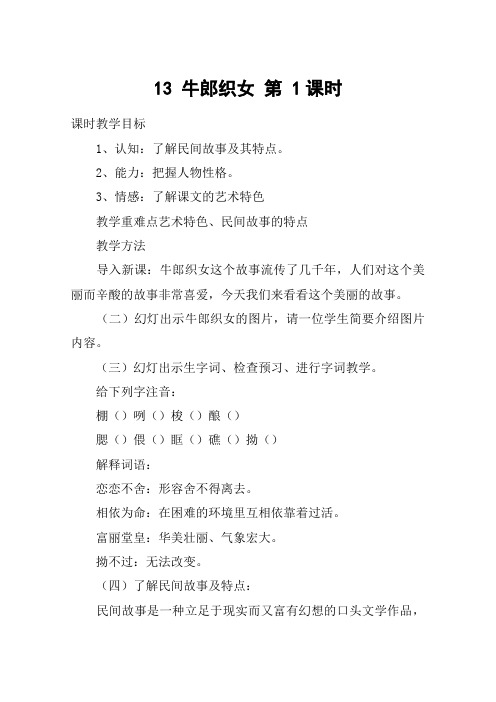 13 牛郎织女 第 1课时

课时教学目标

1、认知：了解民间故事及其特点。

2、能力：把握人物性格。

3、情感：了解课文的艺术特色

教学重难点艺术特色、民间故事的特点

教学方法

导入新课：牛郎织女这个故事流传了几千年，人们对这个美丽而辛酸的故事非常喜爱，今天我们来看看这个美丽的故事。

（二）幻灯出示牛郎织女的图片，请一位学生简要介绍图片内容。

（三）幻灯出示生字词、检查预习、进行字词教学。

给下列字注音：

棚（）咧（）梭（）酿（）

腮（）偎（）眶（）礁（）拗（）

解释词语：

恋恋不舍：形容舍不得离去。

相依为命：在困难的环境里互相依靠着过活。

富丽堂皇：华美壮丽、气象宏大。

拗不过：无法改变。

（四）了解民间故事及特点：

民间故事是一种立足于现实而又富有幻想的口头文学作品，